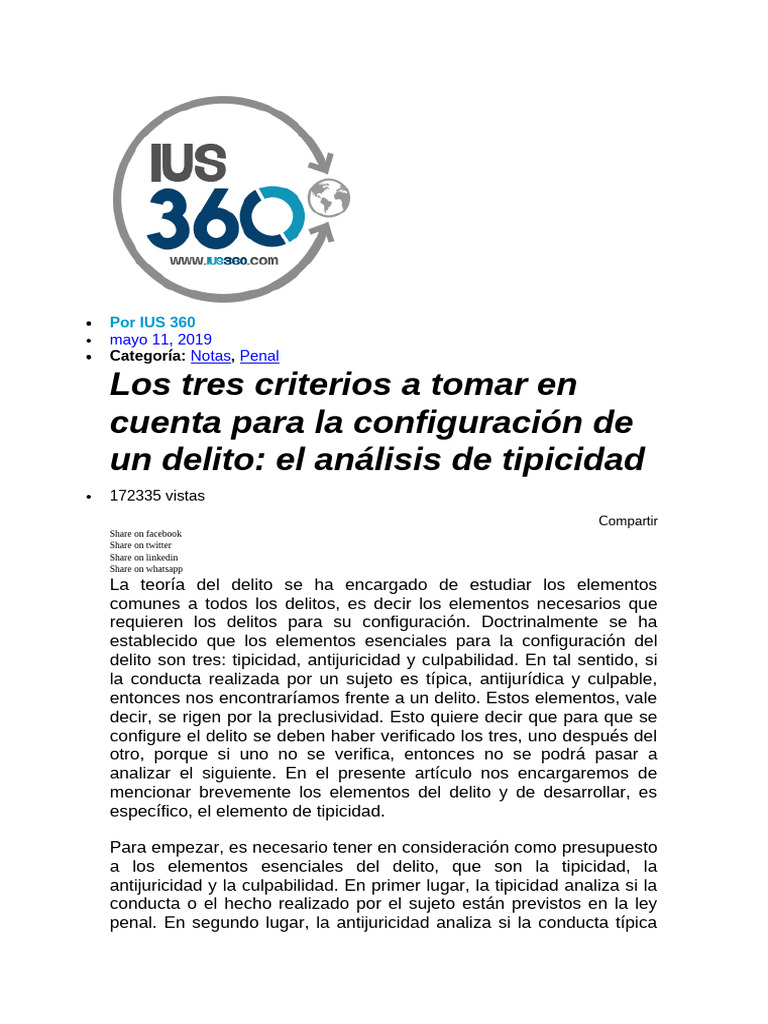 IUS
360
WWW.IUS360.COM

- Por IUS 360
- mayo 11, 2019
- Categoría: Notas, Penal

Los tres criterios a tomar en cuenta para la configuración de un delito: el análisis de tipicidad

- 172335 vistas

Compartir

Share on facebook
Share on twitter
Share on linkedin
Share on whatsapp

La teoría del delito se ha encargado de estudiar los elementos comunes a todos los delitos, es decir los elementos necesarios que requieren los delitos para su configuración. Doctrinalmente se ha establecido que los elementos esenciales para la configuración del delito son tres: tipicidad, antijuricidad y culpabilidad. En tal sentido, si la conducta realizada por un sujeto es típica, antijurídica y culpable, entonces nos encontraríamos frente a un delito. Estos elementos, vale decir, se rigen por la preclusividad. Esto quiere decir que para que se configure el delito se deben haber verificado los tres, uno después del otro, porque si uno no se verifica, entonces no se podrá pasar a analizar el siguiente. En el presente artículo nos encargaremos de mencionar brevemente los elementos del delito y de desarrollar, es específico, el elemento de tipicidad.

Para empezar, es necesario tener en consideración como presupuesto a los elementos esenciales del delito, que son la tipicidad, la antijuricidad y la culpabilidad. En primer lugar, la tipicidad analiza si la conducta o el hecho realizado por el sujeto están previstos en la ley penal. En segundo lugar, la antijuricidad analiza si la conducta típica